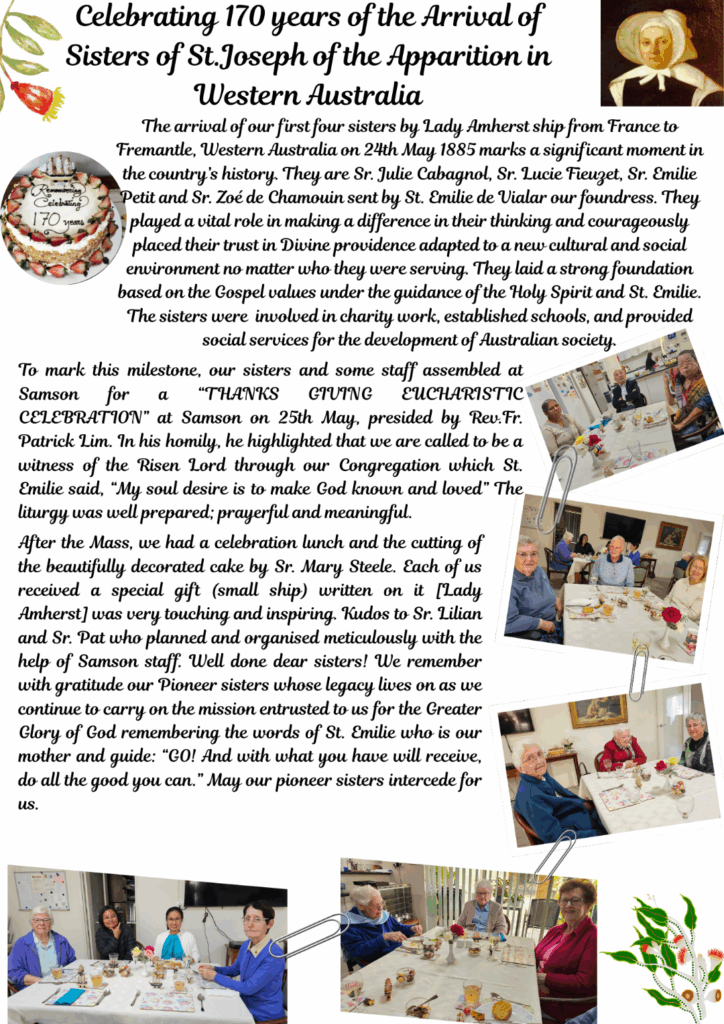 Celebrating 170 years of the Arrival of Sisters of St.Joseph of the Apparition in Western Australia

The arrival of our first four sisters by Lady Amherst ship from France to Fremantle, Western Australia on 24th May 1885 marks a significant moment in the country's history. They are Sr. Julie Cabagnol, Sr. Lucie Fieuzet, Sr. Emilie Petit and Sr. Zoé de Chamouin sent by St. Emilie de Vialar our foundress. They played a vital role in making a difference in their thinking and courageously placed their trust in Divine providence adapted to a new cultural and social environment no matter who they were serving. They laid a strong foundation based on the Gospel values under the guidance of the Holy Spirit and St. Emilie. The sisters were involved in charity work, established schools, and provided social services for the development of Australian society.

Remembering Celebrating 170 years

To mark this milestone, our sisters and some staff assembled at Samson for a "THANKS GIVING EUCHARISTIC CELEBRATION" at Samson on 25th May, presided by Rev.Fr. Patrick Lim. In his homily, he highlighted that we are called to be a witness of the Risen Lord through our Congregation which St. Emilie said, "My soul desire is to make God known and loved" The liturgy was well prepared; prayerful and meaningful.

After the Mass, we had a celebration lunch and the cutting of the beautifully decorated cake by Sr. Mary Steele. Each of us received a special gift (small ship) written on it [Lady Amherst] was very touching and inspiring. Kudos to Sr. Lilian and Sr. Pat who planned and organised meticulously with the help of Samson staff. Well done dear sisters! We remember with gratitude our Pioneer sisters whose legacy lives on as we continue to carry on the mission entrusted to us for the Greater Glory of God remembering the words of St. Emilie who is our mother and guide: "GO! And with what you have will receive, do all the good you can." May our pioneer sisters intercede for us.